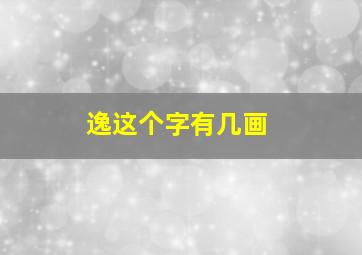 逸这个字有几画